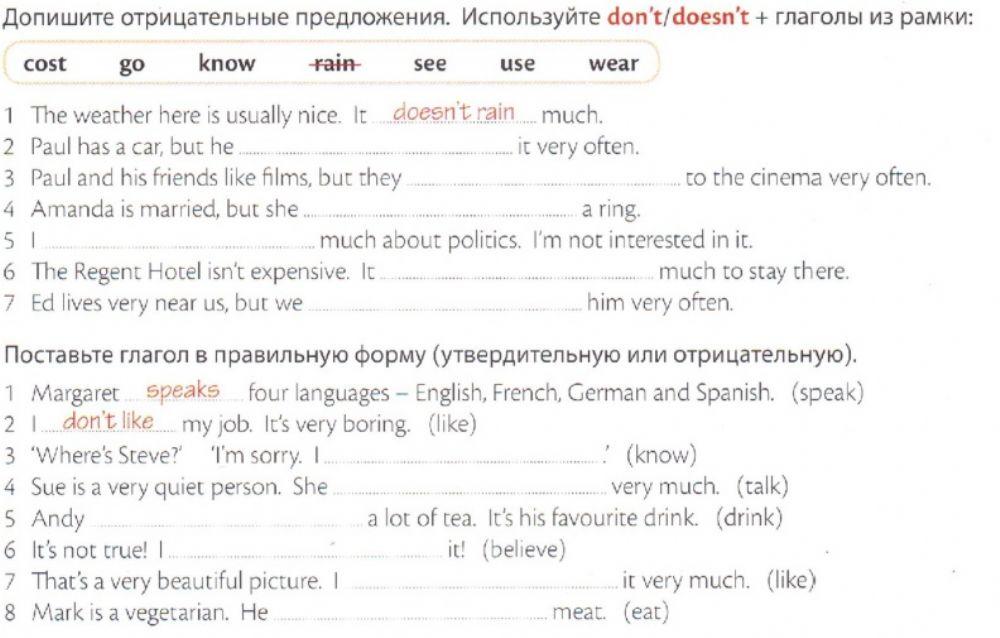 Допишите отрицательные предложения. Используйте don't/doesn't + глаголы из рамки:

cost go know rain see use wear

1 The weather here is usually nice. It doesn't rain much.
2 Paul has a car, but he ____ it very often.
3 Paul and his friends like films, but they ____ to the cinema very often.
4 Amanda is married, but she ____ a ring.
5 I ____ much about politics. I'm not interested in it.
6 The Regent Hotel isn't expensive. It ____ much to stay there.
7 Ed lives very near us, but we ____ him very often.

Поставьте глагол в правильную форму (утвердительную или отрицательную).

1 Margaret speaks four languages – English, French, German and Spanish. (speak)
2 I don't like my job. It's very boring. (like)
3 'Where's Steve?' 'I'm sorry. I ____.' (know)
4 Sue is a very quiet person. She ____ very much. (talk)
5 Andy ____ a lot of tea. It's his favourite drink. (drink)
6 It's not true! I ____ it! (believe)
7 That's a very beautiful picture. I ____ it very much. (like)
8 Mark is a vegetarian. He ____ meat. (eat)